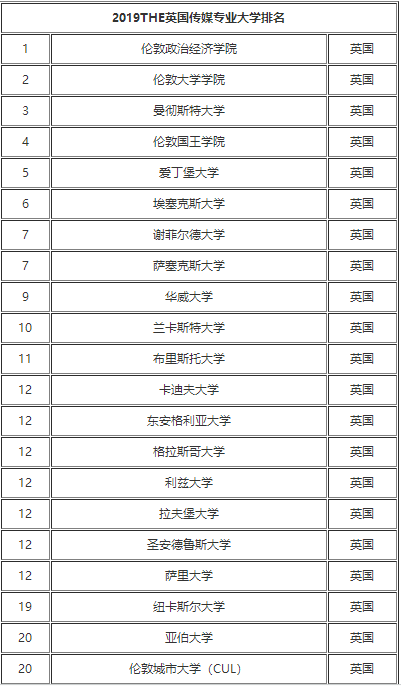 | 2019THE英国传媒专业大学排名 | | |
|---|---|---|
| 1 | 伦敦政治经济学院 | 英国 |
| 2 | 伦敦大学学院 | 英国 |
| 3 | 曼彻斯特大学 | 英国 |
| 4 | 伦敦国王学院 | 英国 |
| 5 | 爱丁堡大学 | 英国 |
| 6 | 埃塞克斯大学 | 英国 |
| 7 | 谢菲尔德大学 | 英国 |
| 7 | 萨塞克斯大学 | 英国 |
| 9 | 华威大学 | 英国 |
| 10 | 兰卡斯特大学 | 英国 |
| 11 | 布里斯托大学 | 英国 |
| 12 | 卡迪夫大学 | 英国 |
| 12 | 东安格利亚大学 | 英国 |
| 12 | 格拉斯哥大学 | 英国 |
| 12 | 利兹大学 | 英国 |
| 12 | 拉夫堡大学 | 英国 |
| 12 | 圣安德鲁斯大学 | 英国 |
| 12 | 萨里大学 | 英国 |
| 19 | 纽卡斯尔大学 | 英国 |
| 20 | 亚伯大学 | 英国 |
| 20 | 伦敦城市大学（CUL） | 英国 |